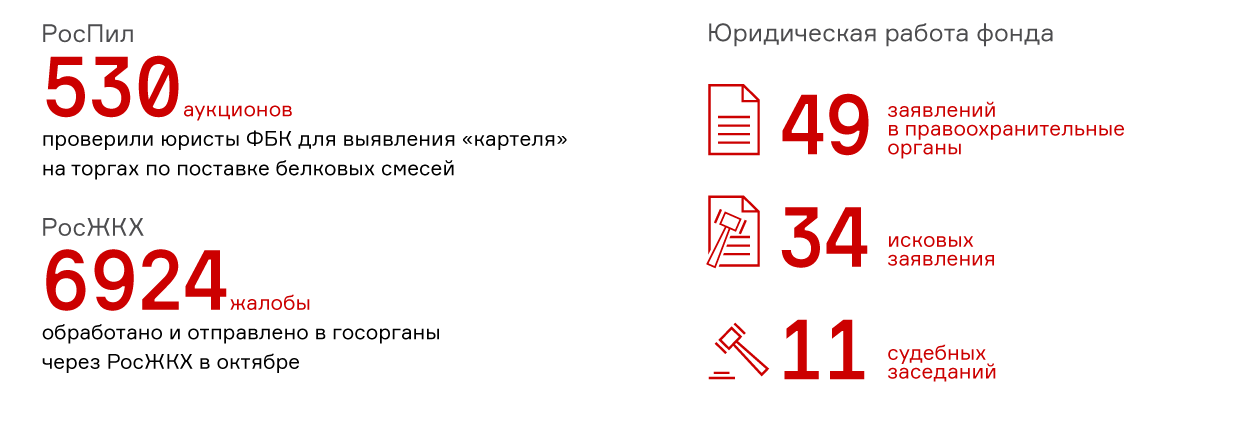 РосПил

530 аукционов

проверили юристы ФБК для выявления «картеля» на торгах по поставке белковых смесей

РосЖКХ

6924 жалобы

обработано и отправлено в госорганы через РосЖКХ в октябре

Юридическая работа фонда

49 заявлений в правоохранительные органы

34 исковых заявления

11 судебных заседаний